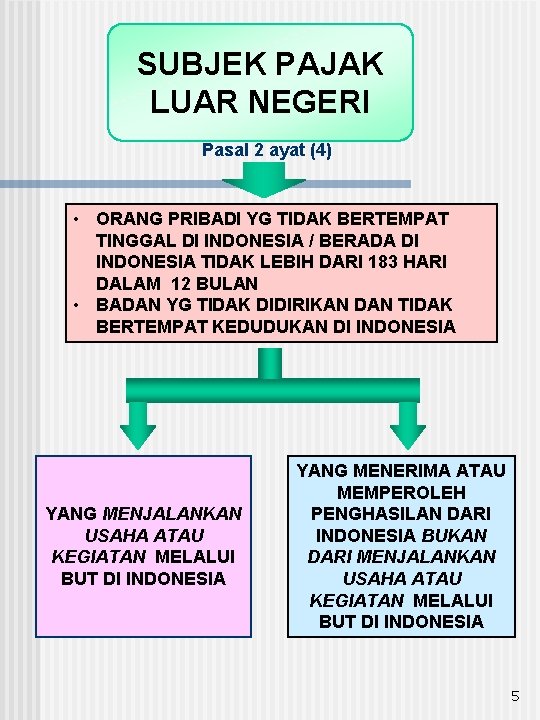 SUBJEK PAJAK LUAR NEGERI

Pasal 2 ayat (4)

• ORANG PRIBADI YG TIDAK BERTEMPAT TINGGAL DI INDONESIA / BERADA DI INDONESIA TIDAK LEBIH DARI 183 HARI DALAM 12 BULAN
• BADAN YG TIDAK DIDIRIKAN DAN TIDAK BERTEMPAT KEDUDUKAN DI INDONESIA

YANG MENJALANKAN USAHA ATAU KEGIATAN MELALUI BUT DI INDONESIA

YANG MENERIMA ATAU MEMPEROLEH PENGHASILAN DARI INDONESIA BUKAN DARI MENJALANKAN USAHA ATAU KEGIATAN MELALUI BUT DI INDONESIA

5